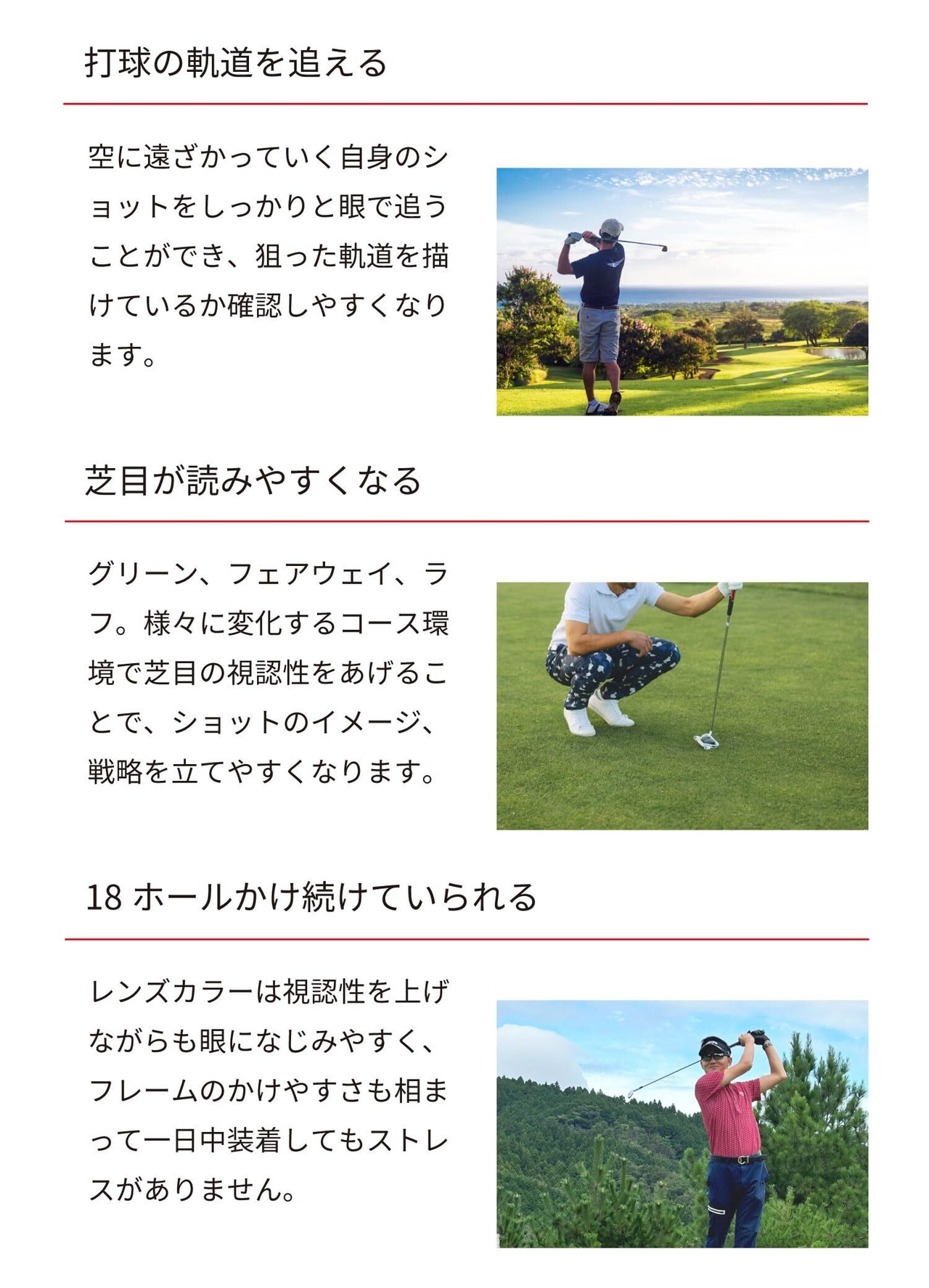 打球の軌道を追える

空に遠ざかっていく自身のショットをしっかりと眼で追うことができ、狙った軌道を描けているか確認しやすくなります。

芝目が読みやすくなる

グリーン、フェアウェイ、ラフ。様々に変化するコース環境で芝目の視認性をあげることで、ショットのイメージ、戦略を立てやすくなります。

18 ホールかけ続けていられる

レンズカラーは視認性を上げながらも眼になじみやすく、フレームのかけやすさも相まって一日中装着してもストレスがありません。